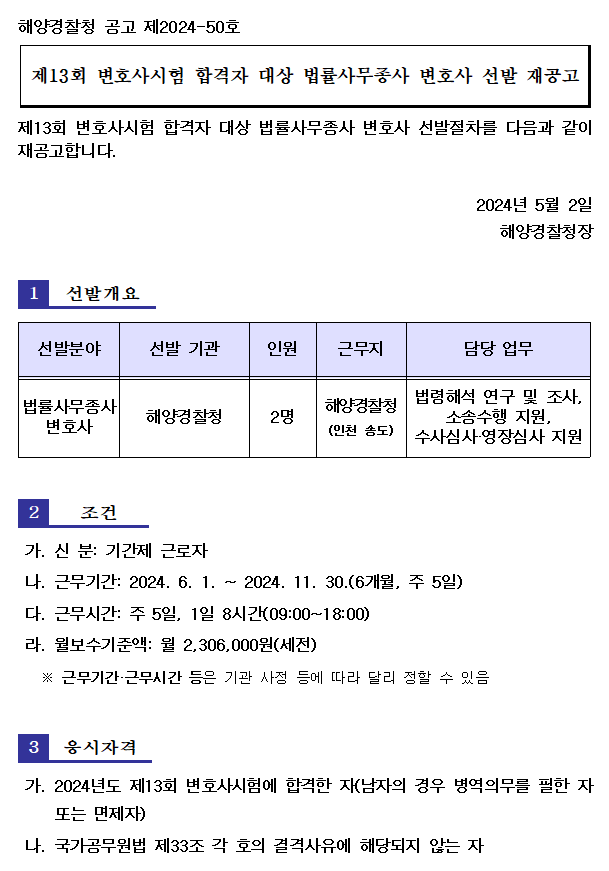 해양경찰청 공고 제2024-50호

제13회 변호사시험 합격자 대상 법률사무종사 변호사 선발 재공고

제13회 변호사시험 합격자 대상 법률사무종사 변호사 선발절차를 다음과 같이 재공고합니다.

2024년 5월 2일
해양경찰청장

1 선발개요

| 선발분야 | 선발 기관 | 인원 | 근무지 | 담당 업무 |
|---|---|---|---|---|
| 법률사무종사 변호사 | 해양경찰청 | 2명 | 해양경찰청 (인천 송도) | 법령해석 연구 및 조사, 소송수행 지원, 수사심사·영장심사 지원 |

2 조건

가. 신 분: 기간제 근로자

나. 근무기간: 2024. 6. 1. ~ 2024. 11. 30.(6개월, 주 5일)

다. 근무시간: 주 5일, 1일 8시간(09:00~18:00)

라. 월보수기준액: 월 2,306,000원(세전)

※ 근무기간·근무시간 등은 기관 사정 등에 따라 달리 정할 수 있음

3 응시자격

가. 2024년도 제13회 변호사시험에 합격한 자(남자의 경우 병역의무를 필한 자 또는 면제자)

나. 국가공무원법 제33조 각 호의 결격사유에 해당되지 않는 자